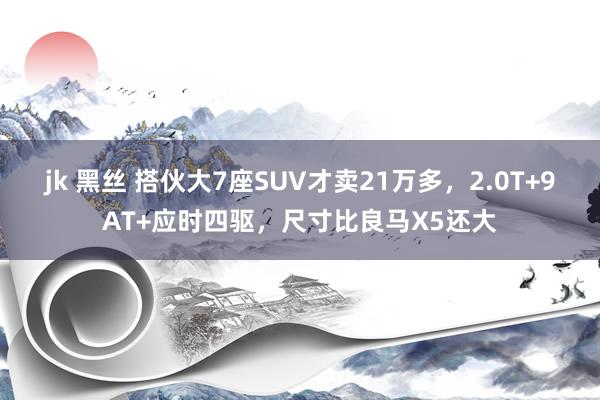 jk 黑丝 搭伙大7座SUV才卖21万多，2.0T+9AT+应时四驱，尺寸比良马X5还大